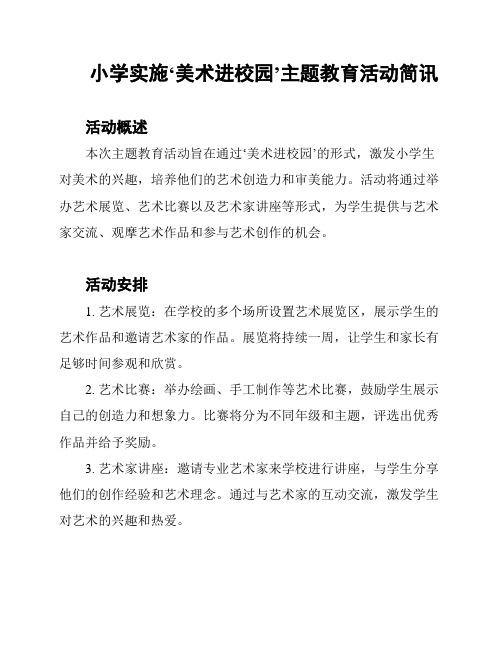 小学实施‘美术进校园’主题教育活动简讯

活动概述

本次主题教育活动旨在通过‘美术进校园’的形式，激发小学生对美术的兴趣，培养他们的艺术创造力和审美能力。活动将通过举办艺术展览、艺术比赛以及艺术家讲座等形式，为学生提供与艺术家交流、观摩艺术作品和参与艺术创作的机会。

活动安排

1. 艺术展览：在学校的多个场所设置艺术展览区，展示学生的艺术作品和邀请艺术家的作品。展览将持续一周，让学生和家长有足够时间参观和欣赏。

2. 艺术比赛：举办绘画、手工制作等艺术比赛，鼓励学生展示自己的创造力和想象力。比赛将分为不同年级和主题，评选出优秀作品并给予奖励。

3. 艺术家讲座：邀请专业艺术家来学校进行讲座，与学生分享他们的创作经验和艺术理念。通过与艺术家的互动交流，激发学生对艺术的兴趣和热爱。